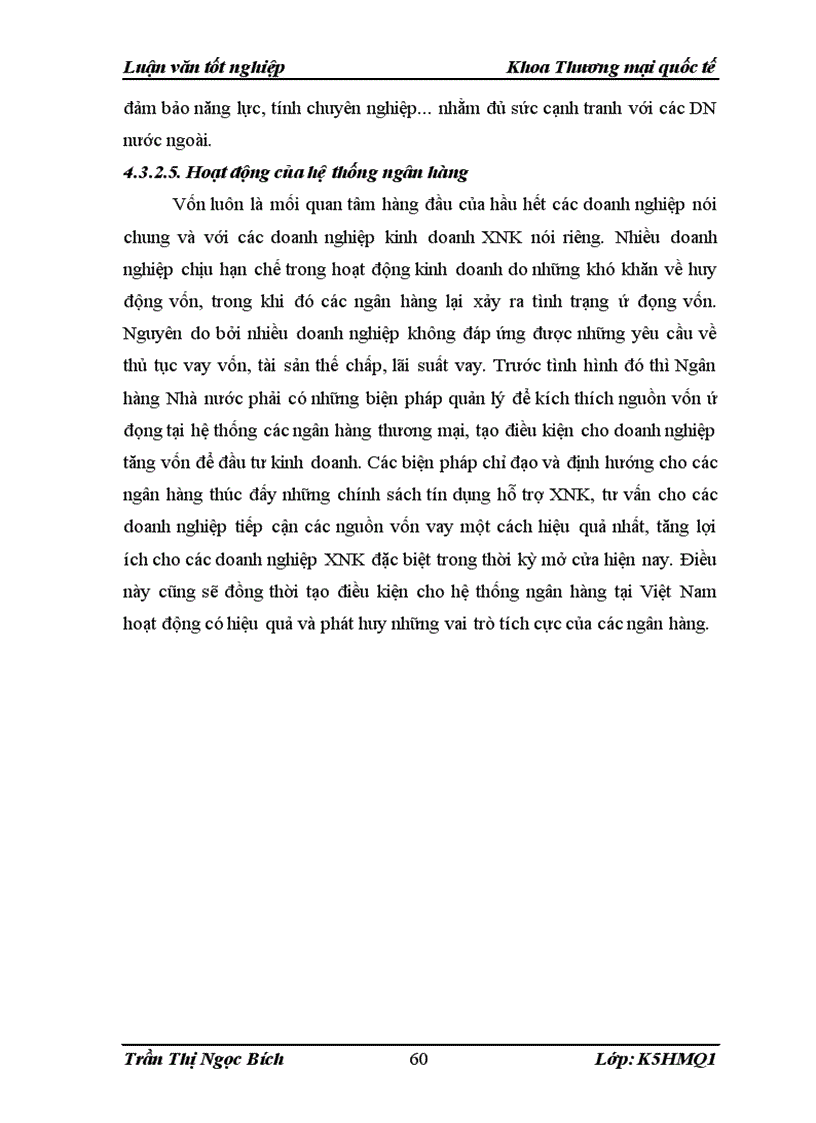 Luận văn tốt nghiệp Khoa Thương mại quốc tế

đảm bảo năng lực, tính chuyên nghiệp... nhằm đủ sức cạnh tranh với các DN nước ngoài.

4.3.2.5. Hoạt động của hệ thống ngân hàng

Vốn luôn là mối quan tâm hàng đầu của hầu hết các doanh nghiệp nói chung và với các doanh nghiệp kinh doanh XNK nói riêng. Nhiều doanh nghiệp chịu hạn chế trong hoạt động kinh doanh do những khó khăn về huy động vốn, trong khi đó các ngân hàng lại xảy ra tình trạng ứ đọng vốn. Nguyên do bởi nhiều doanh nghiệp không đáp ứng được những yêu cầu về thủ tục vay vốn, tài sản thế chấp, lãi suất vay. Trước tình hình đó thì Ngân hàng Nhà nước phải có những biện pháp quản lý để kích thích nguồn vốn ứ đọng tại hệ thống các ngân hàng thương mại, tạo điều kiện cho doanh nghiệp tăng vốn để đầu tư kinh doanh. Các biện pháp chỉ đạo và định hướng cho các ngân hàng thúc đẩy những chính sách tín dụng hỗ trợ XNK, tư vấn cho các doanh nghiệp tiếp cận các nguồn vốn vay một cách hiệu quả nhất, tăng lợi ích cho các doanh nghiệp XNK đặc biệt trong thời kỳ mở cửa hiện nay. Điều này cũng sẽ đồng thời tạo điều kiện cho hệ thống ngân hàng tại Việt Nam hoạt động có hiệu quả và phát huy những vai trò tích cực của các ngân hàng.

Trần Thị Ngọc Bích 60 Lớp: K5HMQ1